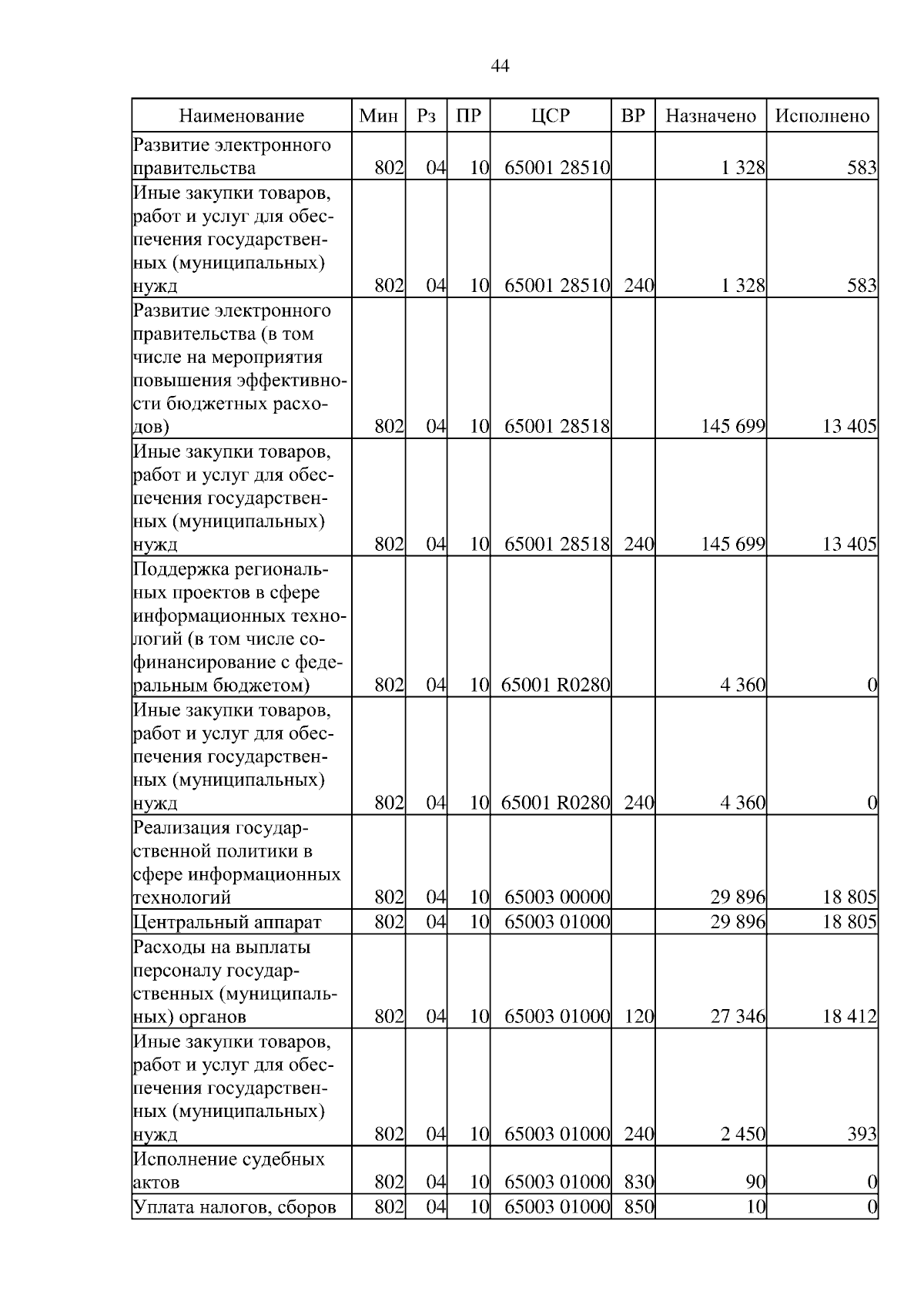 44

| Наименование | Мин | Рз | ПР | ЦСР | ВР | Назначено | Исполнено |
|---|---|---|---|---|---|---|---|
| Развитие электронного правительства | 802 | 04 | 10 | 65001 28510 | | 1 328 | 583 |
| Иные закупки товаров, работ и услуг для обеспечения государственных (муниципальных) нужд | 802 | 04 | 10 | 65001 28510 | 240 | 1 328 | 583 |
| Развитие электронного правительства (в том числе на мероприятия повышения эффективности бюджетных расходов) | 802 | 04 | 10 | 65001 28518 | | 145 699 | 13 405 |
| Иные закупки товаров, работ и услуг для обеспечения государственных (муниципальных) нужд | 802 | 04 | 10 | 65001 28518 | 240 | 145 699 | 13 405 |
| Поддержка региональных проектов в сфере информационных технологий (в том числе софинансирование с федеральным бюджетом) | 802 | 04 | 10 | 65001 R0280 | | 4 360 | 0 |
| Иные закупки товаров, работ и услуг для обеспечения государственных (муниципальных) нужд | 802 | 04 | 10 | 65001 R0280 | 240 | 4 360 | 0 |
| Реализация государственной политики в сфере информационных технологий | 802 | 04 | 10 | 65003 00000 | | 29 896 | 18 805 |
| Центральный аппарат | 802 | 04 | 10 | 65003 01000 | | 29 896 | 18 805 |
| Расходы на выплаты персоналу государственных (муниципальных) органов | 802 | 04 | 10 | 65003 01000 | 120 | 27 346 | 18 412 |
| Иные закупки товаров, работ и услуг для обеспечения государственных (муниципальных) нужд | 802 | 04 | 10 | 65003 01000 | 240 | 2 450 | 393 |
| Исполнение судебных актов | 802 | 04 | 10 | 65003 01000 | 830 | 90 | 0 |
| Уплата налогов, сборов | 802 | 04 | 10 | 65003 01000 | 850 | 10 | 0 |